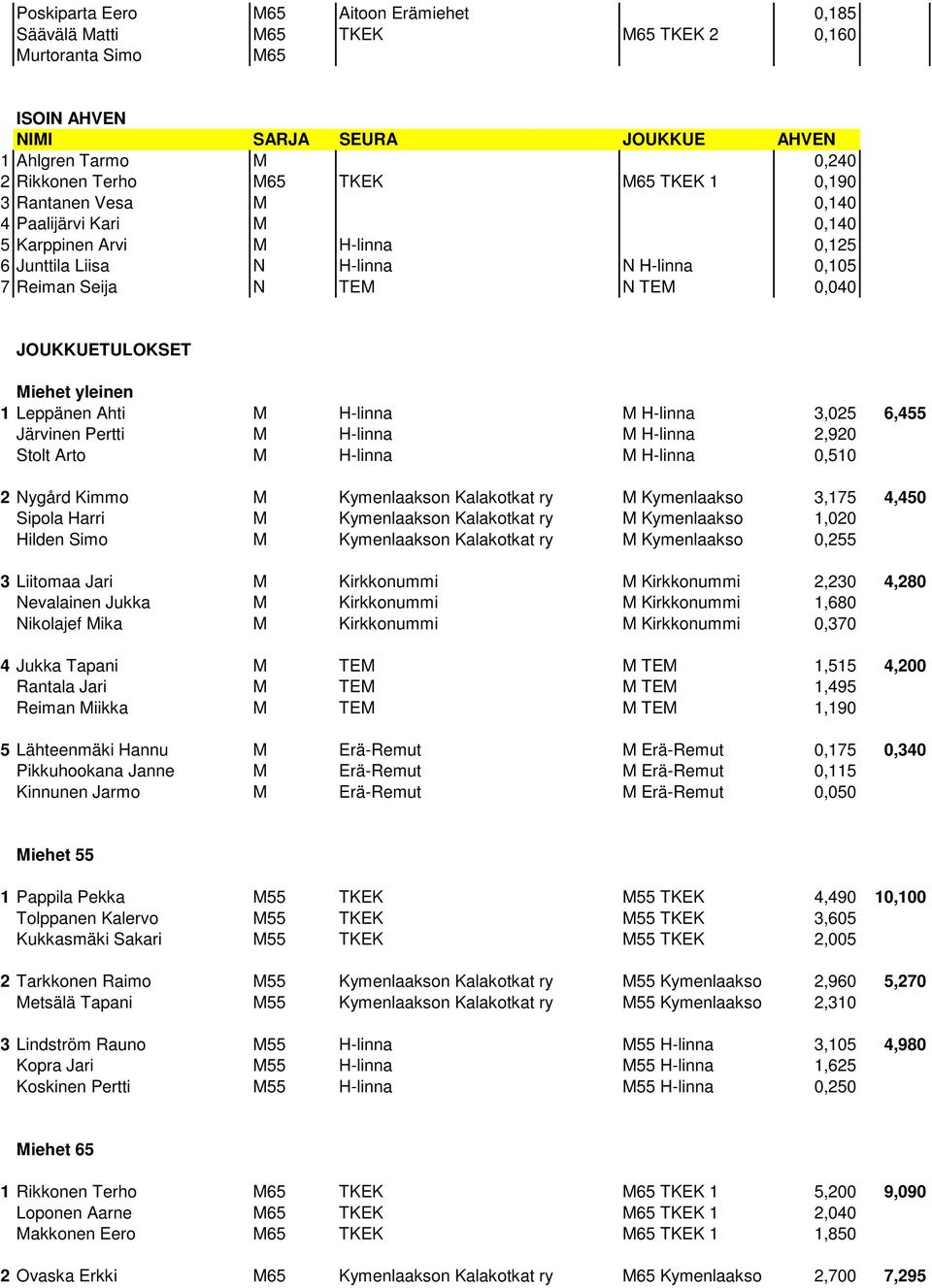 | | | | | | |
|---|---|---|---|---|---|
| | Poskiparta Eero | M65 | Aitoon Erämiehet | | 0,185 |
| | Säävälä Matti | M65 | TKEK | M65 TKEK 2 | 0,160 |
| | Murtoranta Simo | M65 | | | |

ISOIN AHVEN

| | NIMI | SARJA | SEURA | JOUKKUE | AHVEN |
|---|---|---|---|---|---|
| 1 | Ahlgren Tarmo | M | | | 0,240 |
| 2 | Rikkonen Terho | M65 | TKEK | M65 TKEK 1 | 0,190 |
| 3 | Rantanen Vesa | M | | | 0,140 |
| 4 | Paalijärvi Kari | M | | | 0,140 |
| 5 | Karppinen Arvi | M | H-linna | | 0,125 |
| 6 | Junttila Liisa | N | H-linna | N H-linna | 0,105 |
| 7 | Reiman Seija | N | TEM | N TEM | 0,040 |

JOUKKUETULOKSET

Miehet yleinen

| | | | | | | |
|---|---|---|---|---|---|---|
| 1 | Leppänen Ahti | M | H-linna | M H-linna | 3,025 | 6,455 |
| | Järvinen Pertti | M | H-linna | M H-linna | 2,920 | |
| | Stolt Arto | M | H-linna | M H-linna | 0,510 | |
| 2 | Nygård Kimmo | M | Kymenlaakson Kalakotkat ry | M Kymenlaakso | 3,175 | 4,450 |
| | Sipola Harri | M | Kymenlaakson Kalakotkat ry | M Kymenlaakso | 1,020 | |
| | Hilden Simo | M | Kymenlaakson Kalakotkat ry | M Kymenlaakso | 0,255 | |
| 3 | Liitomaa Jari | M | Kirkkonummi | M Kirkkonummi | 2,230 | 4,280 |
| | Nevalainen Jukka | M | Kirkkonummi | M Kirkkonummi | 1,680 | |
| | Nikolajef Mika | M | Kirkkonummi | M Kirkkonummi | 0,370 | |
| 4 | Jukka Tapani | M | TEM | M TEM | 1,515 | 4,200 |
| | Rantala Jari | M | TEM | M TEM | 1,495 | |
| | Reiman Miikka | M | TEM | M TEM | 1,190 | |
| 5 | Lähteenmäki Hannu | M | Erä-Remut | M Erä-Remut | 0,175 | 0,340 |
| | Pikkuhookana Janne | M | Erä-Remut | M Erä-Remut | 0,115 | |
| | Kinnunen Jarmo | M | Erä-Remut | M Erä-Remut | 0,050 | |

Miehet 55

| | | | | | | |
|---|---|---|---|---|---|---|
| 1 | Pappila Pekka | M55 | TKEK | M55 TKEK | 4,490 | 10,100 |
| | Tolppanen Kalervo | M55 | TKEK | M55 TKEK | 3,605 | |
| | Kukkasmäki Sakari | M55 | TKEK | M55 TKEK | 2,005 | |
| 2 | Tarkkonen Raimo | M55 | Kymenlaakson Kalakotkat ry | M55 Kymenlaakso | 2,960 | 5,270 |
| | Metsälä Tapani | M55 | Kymenlaakson Kalakotkat ry | M55 Kymenlaakso | 2,310 | |
| 3 | Lindström Rauno | M55 | H-linna | M55 H-linna | 3,105 | 4,980 |
| | Kopra Jari | M55 | H-linna | M55 H-linna | 1,625 | |
| | Koskinen Pertti | M55 | H-linna | M55 H-linna | 0,250 | |

Miehet 65

| | | | | | | |
|---|---|---|---|---|---|---|
| 1 | Rikkonen Terho | M65 | TKEK | M65 TKEK 1 | 5,200 | 9,090 |
| | Loponen Aarne | M65 | TKEK | M65 TKEK 1 | 2,040 | |
| | Makkonen Eero | M65 | TKEK | M65 TKEK 1 | 1,850 | |
| 2 | Ovaska Erkki | M65 | Kymenlaakson Kalakotkat ry | M65 Kymenlaakso | 2,700 | 7,295 |